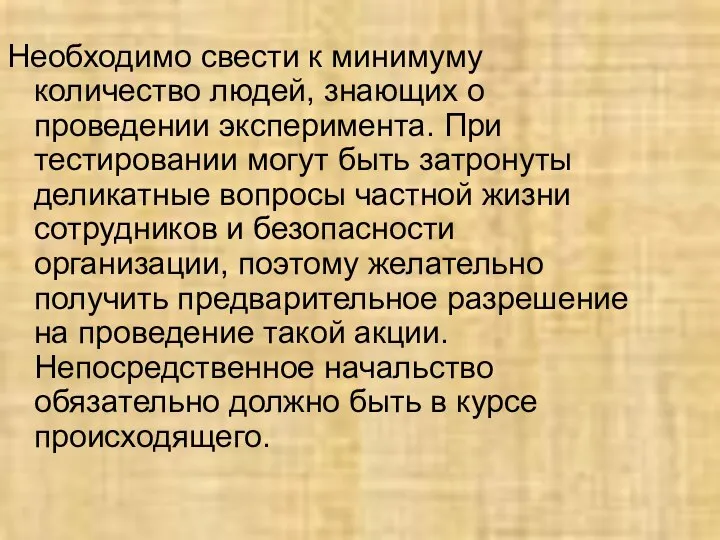 Необходимо свести к минимуму количество людей, знающих о проведении эксперимента. При тестировании могут быть затронуты деликатные вопросы частной жизни сотрудников и безопасности организации, поэтому желательно получить предварительное разрешение на проведение такой акции. Непосредственное начальство обязательно должно быть в курсе происходящего.